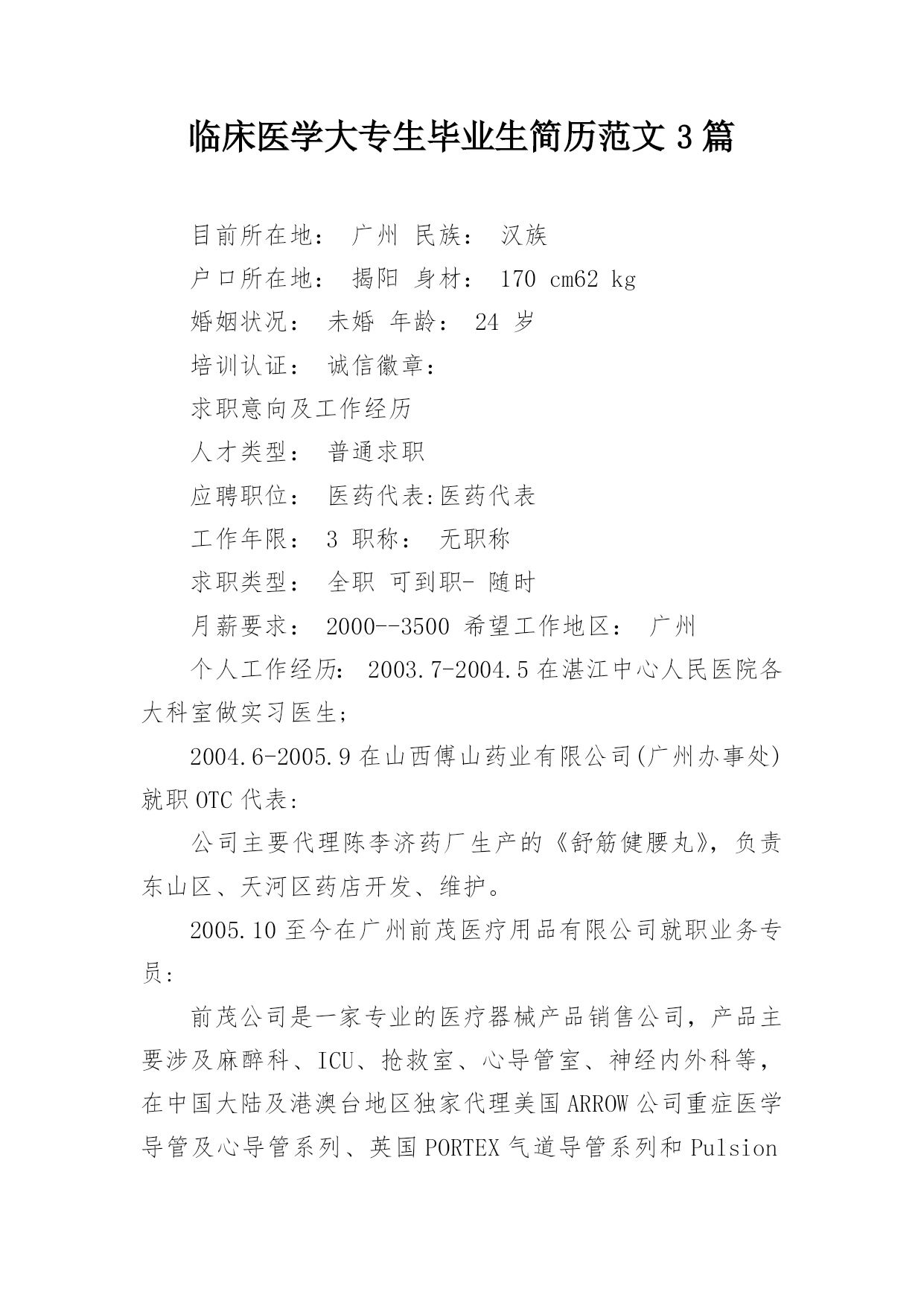 临床医学大专生毕业生简历范文 3 篇

目前所在地： 广州 民族： 汉族

户口所在地： 揭阳 身材： 170 cm62 kg

婚姻状况： 未婚 年龄： 24 岁

培训认证： 诚信徽章：

求职意向及工作经历

人才类型： 普通求职

应聘职位： 医药代表:医药代表

工作年限： 3 职称： 无职称

求职类型： 全职 可到职- 随时

月薪要求： 2000--3500 希望工作地区： 广州

个人工作经历: 2003.7-2004.5 在湛江中心人民医院各大科室做实习医生;

2004.6-2005.9 在山西傅山药业有限公司(广州办事处)就职 OTC 代表:

公司主要代理陈李济药厂生产的《舒筋健腰丸》，负责东山区、天河区药店开发、维护。

2005.10 至今在广州前茂医疗用品有限公司就职业务专员:

前茂公司是一家专业的医疗器械产品销售公司，产品主要涉及麻醉科、ICU、抢救室、心导管室、神经内外科等，在中国大陆及港澳台地区独家代理美国 ARROW 公司重症医学导管及心导管系列、英国 PORTEX 气道导管系列和 Pulsion